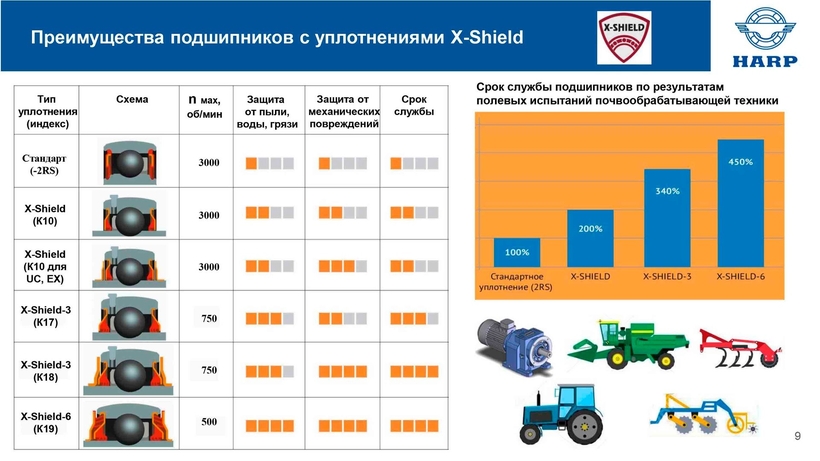 Преимущества подшипников с уплотнениями X-Shield

X-SHIELD

HARP

| Тип уплотнения (индекс) | Схема | n мах, об/мин | Защита от пыли, воды, грязи | Защита от механических повреждений | Срок службы |
|---|---|---|---|---|---|
| Стандарт (-2RS) | | 3000 | | | |
| X-Shield (K10) | | 3000 | | | |
| X-Shield (K10 для UC, EX) | | 3000 | | | |
| X-Shield-3 (K17) | | 750 | | | |
| X-Shield-3 (K18) | | 750 | | | |
| X-Shield-6 (K19) | | 500 | | | |

Срок службы подшипников по результатам полевых испытаний почвообрабатывающей техники

100%
200%
340%
450%

Стандартное уплотнение (2RS)
X-SHIELD
X-SHIELD-3
X-SHIELD-6

9